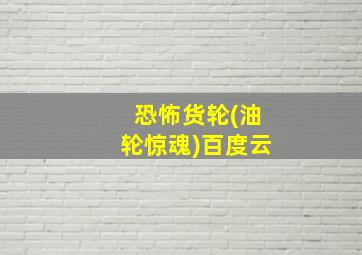 恐怖货轮(油轮惊魂)百度云